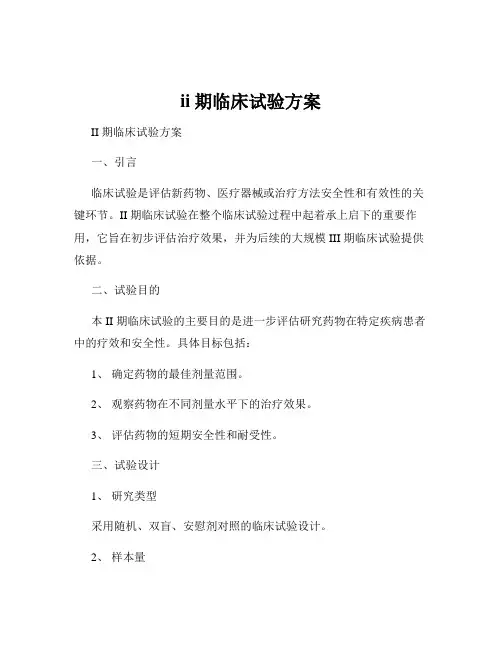 ii 期临床试验方案

II 期临床试验方案

一、引言

临床试验是评估新药物、医疗器械或治疗方法安全性和有效性的关键环节。II 期临床试验在整个临床试验过程中起着承上启下的重要作用，它旨在初步评估治疗效果，并为后续的大规模 III 期临床试验提供依据。

二、试验目的

本 II 期临床试验的主要目的是进一步评估研究药物在特定疾病患者中的疗效和安全性。具体目标包括：

1、 确定药物的最佳剂量范围。

2、 观察药物在不同剂量水平下的治疗效果。

3、 评估药物的短期安全性和耐受性。

三、试验设计

1、 研究类型

采用随机、双盲、安慰剂对照的临床试验设计。

2、 样本量